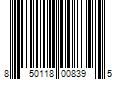 8 50118 00839 5